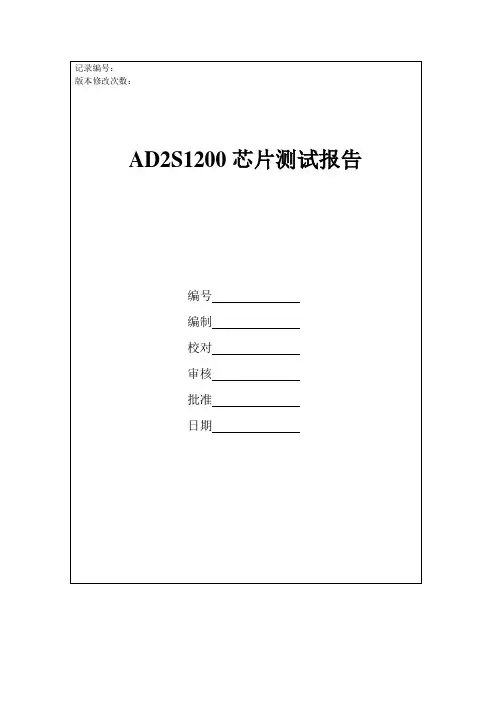 记录编号：
版本修改次数：

AD2S1200芯片测试报告

编号____

编制____

校对____

审核____

批准____

日期____